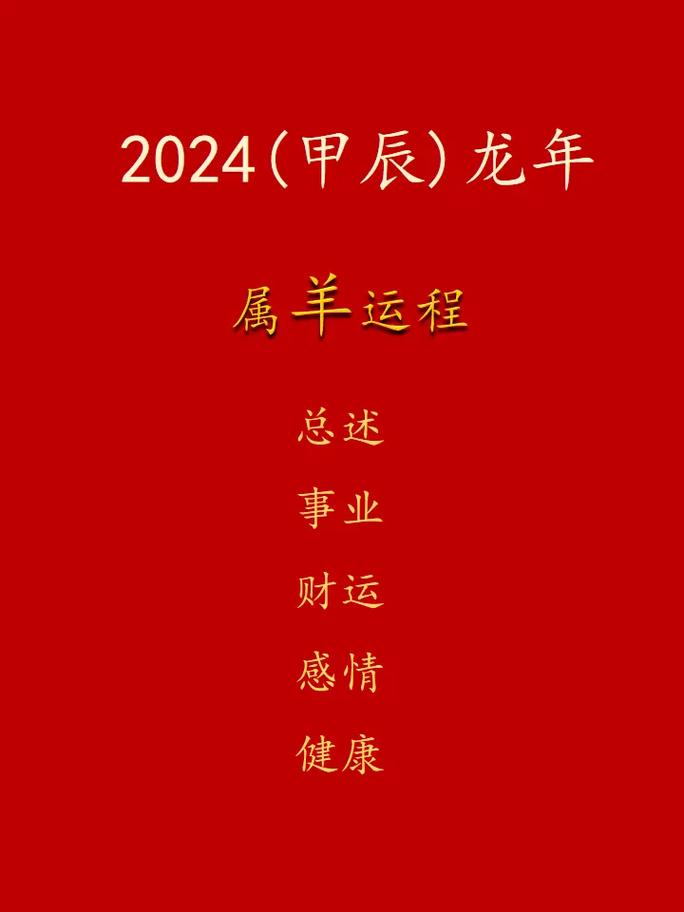 2024(甲辰)龙年

属羊运程

总述
事业
财运
感情
健康